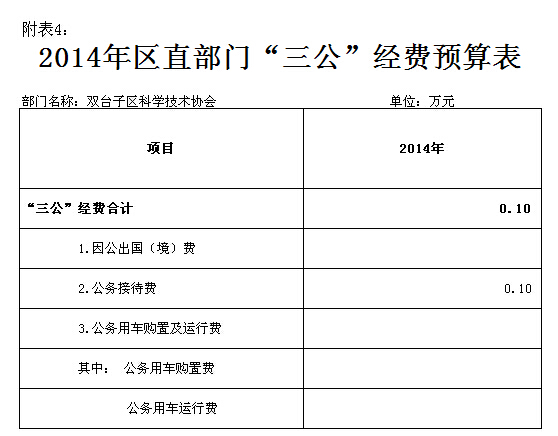 附表4：

2014年区直部门“三公”经费预算表

部门名称：双台子区科学技术协会　　　　　　　　　　单位：万元

| 项目 | 2014年 |
|---|---|
| “三公”经费合计 | 0.10 |
| 1.因公出国（境）费 | |
| 2.公务接待费 | 0.10 |
| 3.公务用车购置及运行费 | |
| 其中：　公务用车购置费 | |
| 公务用车运行费 | |